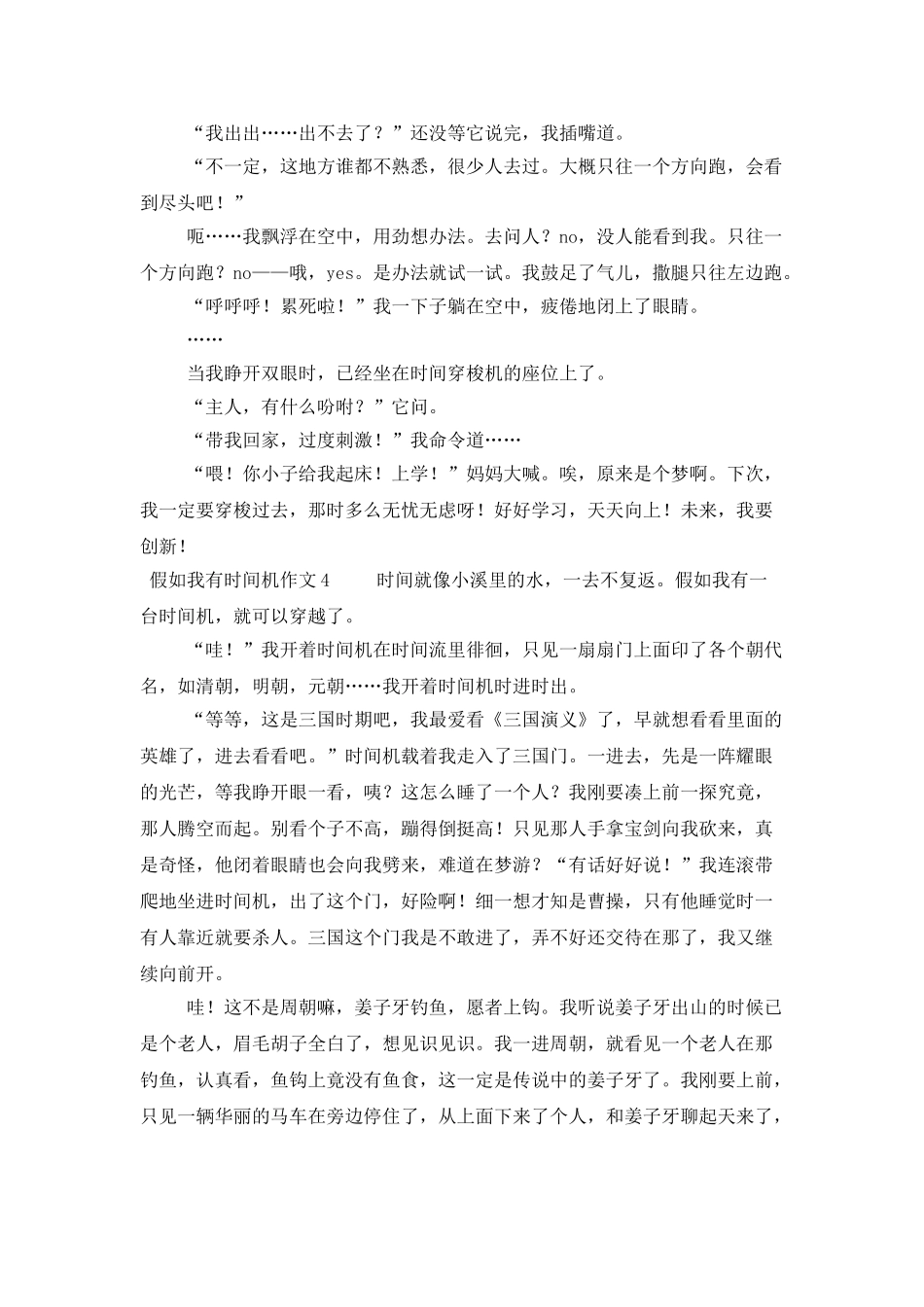 “我出出……出不去了？”还没等它说完，我插嘴道。

“不一定，这地方谁都不熟悉，很少人去过。大概只往一个方向跑，会看到尽头吧！”

呃……我飘浮在空中，用劲想办法。去问人？no，没人能看到我。只往一个方向跑？no——哦，yes。是办法就试一试。我鼓足了气儿，撒腿只往左边跑。

“呼呼呼！累死啦！”我一下子躺在空中，疲倦地闭上了眼睛。

……

当我睁开双眼时，已经坐在时间穿梭机的座位上了。

“主人，有什么吩咐？”它问。

“带我回家，过度刺激！”我命令道……

“喂！你小子给我起床！上学！”妈妈大喊。唉，原来是个梦啊。下次，我一定要穿梭过去，那时多么无忧无虑呀！好好学习，天天向上！未来，我要创新！

假如我有时间机作文4 时间就像小溪里的水，一去不复返。假如我有一台时间机，就可以穿越了。

“哇！”我开着时间机在时间流里徘徊，只见一扇扇门上面印了各个朝代名，如清朝，明朝，元朝……我开着时间机时进时出。

“等等，这是三国时期吧，我最爱看《三国演义》了，早就想看看里面的英雄了，进去看看吧。”时间机载着我走入了三国门。一进去，先是一阵耀眼的光芒，等我睁开眼一看，咦？这怎么睡了一个人？我刚要凑上前一探究竟，那人腾空而起。别看个子不高，蹦得倒挺高！只见那人手拿宝剑向我砍来，真是奇怪，他闭着眼睛也会向我劈来，难道在梦游？“有话好好说！”我连滚带爬地坐进时间机，出了这个门，好险啊！细一想才知是曹操，只有他睡觉时一有人靠近就要杀人。三国这个门我是不敢进了，弄不好还交待在那了，我又继续向前开。

哇！这不是周朝嘛，姜子牙钓鱼，愿者上钩。我听说姜子牙出山的时候已是个老人，眉毛胡子全白了，想见识见识。我一进周朝，就看见一个老人在那钓鱼，认真看，鱼钩上竟没有鱼食，这一定是传说中的姜子牙了。我刚要上前，只见一辆华丽的马车在旁边停住了，从上面下来了个人，和姜子牙聊起天来了，